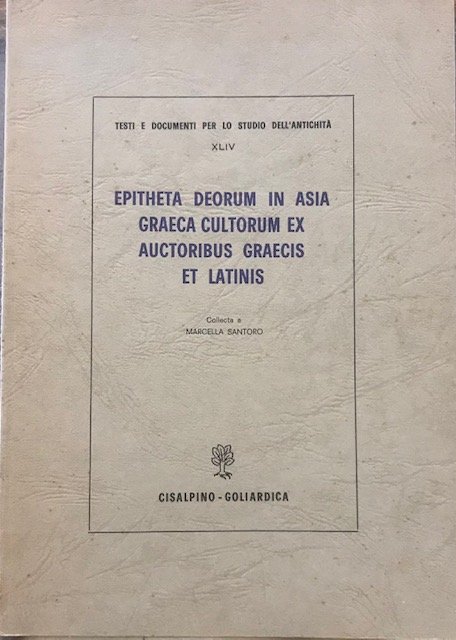 TESTI E DOCUMENTI PER LO STUDIO DELL'ANTICHITÀ

XLIV

EPITHETA DEORUM IN ASIA GRAECA CULTORUM EX AUCTORIBUS GRAECIS ET LATINIS

Collecta a
MARCELLA SANTORO

CISALPINO - GOLIARDICA